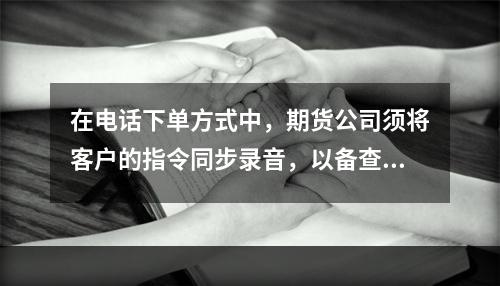 在电话下单方式中，期货公司须将客户的指令同步录音，以备查...